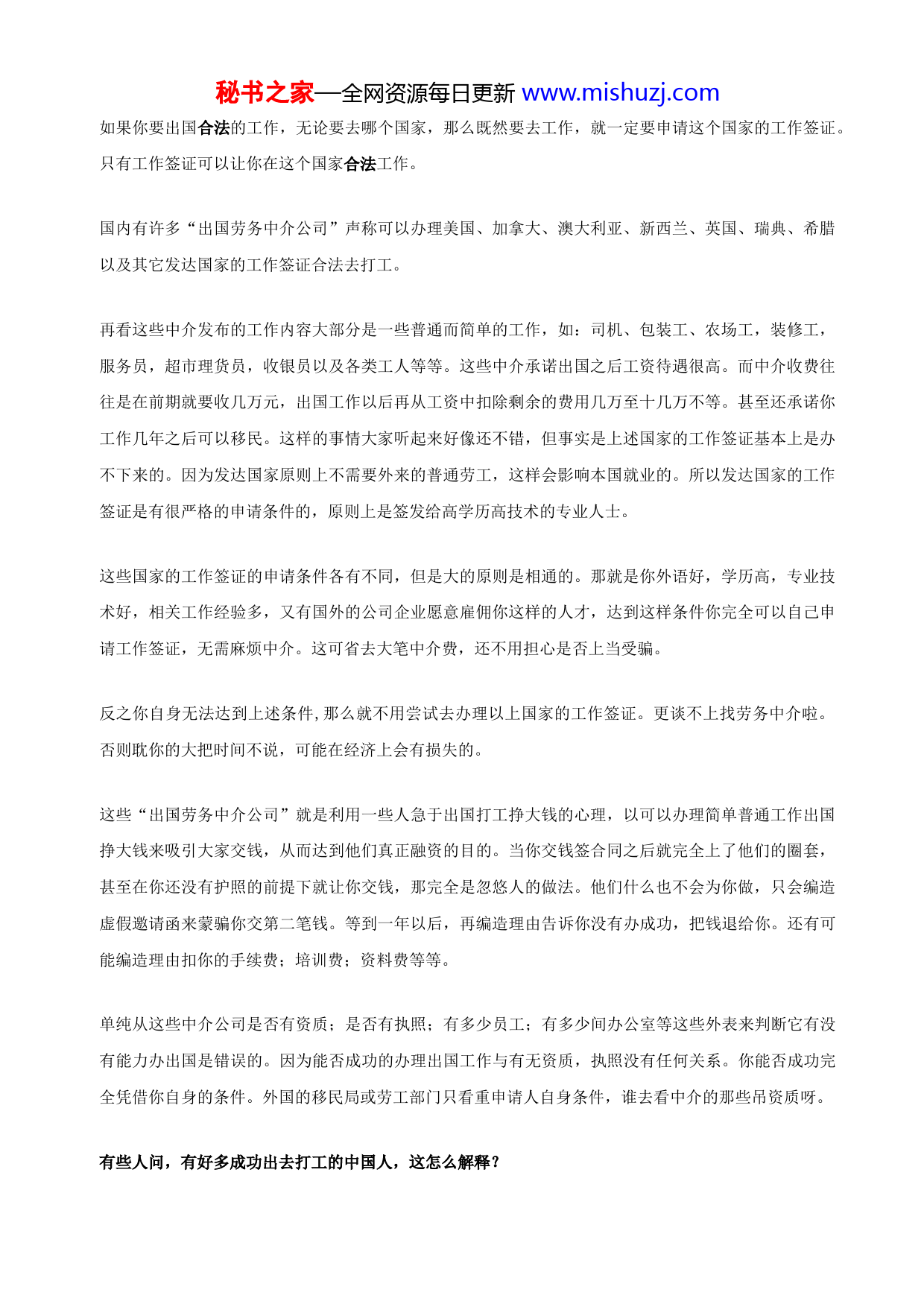 秘书之家—全网资源每日更新 www.mishuzj.com

如果你要出国合法的工作，无论要去哪个国家，那么既然要去工作，就一定要申请这个国家的工作签证。只有工作签证可以让你在这个国家合法工作。

国内有许多“出国劳务中介公司”声称可以办理美国、加拿大、澳大利亚、新西兰、英国、瑞典、希腊以及其它发达国家的工作签证合法去打工。

再看这些中介发布的工作内容大部分是一些普通而简单的工作，如：司机、包装工、农场工，装修工，服务员，超市理货员，收银员以及各类工人等等。这些中介承诺出国之后工资待遇很高。而中介收费往往是在前期就要收几万元，出国工作以后再从工资中扣除剩余的费用几万至十几万不等。甚至还承诺你工作几年之后可以移民。这样的事情大家听起来好像还不错，但事实是上述国家的工作签证基本上是办不下来的。因为发达国家原则上不需要外来的普通劳工，这样会影响本国就业的。所以发达国家的工作签证是有很严格的申请条件的，原则上是签发给高学历高技术的专业人士。

这些国家的工作签证的申请条件各有不同，但是大的原则是相通的。那就是你外语好，学历高，专业技术好，相关工作经验多，又有国外的公司企业愿意雇佣你这样的人才，达到这样条件你完全可以自己申请工作签证，无需麻烦中介。这可省去大笔中介费，还不用担心是否上当受骗。

反之你自身无法达到上述条件,那么就不用尝试去办理以上国家的工作签证。更谈不上找劳务中介啦。否则耽你的大把时间不说，可能在经济上会有损失的。

这些“出国劳务中介公司”就是利用一些人急于出国打工挣大钱的心理，以可以办理简单普通工作出国挣大钱来吸引大家交钱，从而达到他们真正融资的目的。当你交钱签合同之后就完全上了他们的圈套，甚至在你还没有护照的前提下就让你交钱，那完全是忽悠人的做法。他们什么也不会为你做，只会编造虚假邀请函来蒙骗你交第二笔钱。等到一年以后，再编造理由告诉你没有办成功，把钱退给你。还有可能编造理由扣你的手续费；培训费；资料费等等。

单纯从这些中介公司是否有资质；是否有执照；有多少员工；有多少间办公室等这些外表来判断它有没有能力办出国是错误的。因为能否成功的办理出国工作与有无资质，执照没有任何关系。你能否成功完全凭借你自身的条件。外国的移民局或劳工部门只看重申请人自身条件，谁去看中介的那些吊资质呀。

有些人问，有好多成功出去打工的中国人，这怎么解释？